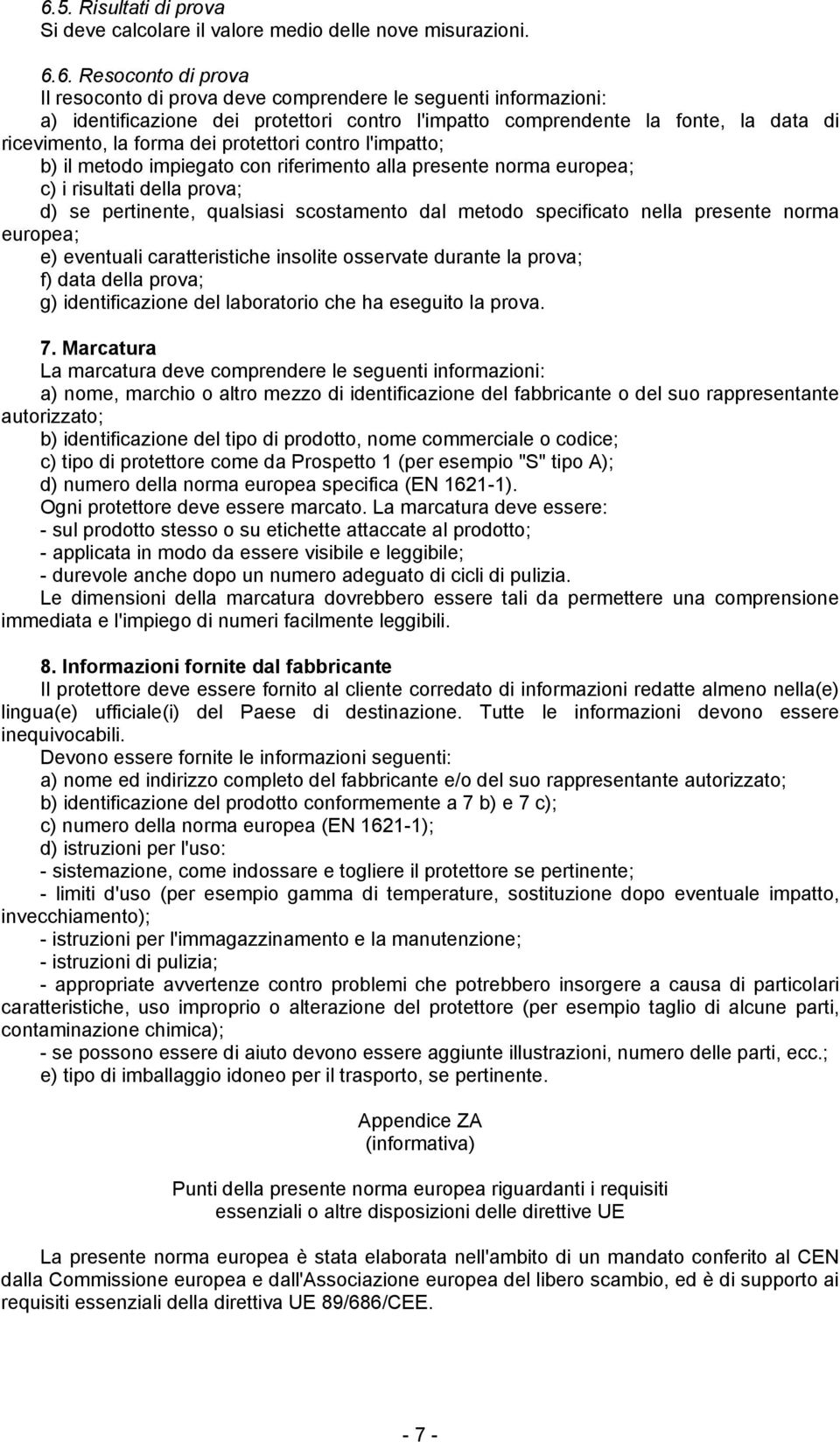 6.5. Risultati di prova
Si deve calcolare il valore medio delle nove misurazioni.

6.6. Resoconto di prova
Il resoconto di prova deve comprendere le seguenti informazioni:
a) identificazione dei protettori contro l'impatto comprendente la fonte, la data di ricevimento, la forma dei protettori contro l'impatto;
b) il metodo impiegato con riferimento alla presente norma europea;
c) i risultati della prova;
d) se pertinente, qualsiasi scostamento dal metodo specificato nella presente norma europea;
e) eventuali caratteristiche insolite osservate durante la prova;
f) data della prova;
g) identificazione del laboratorio che ha eseguito la prova.

7. Marcatura
La marcatura deve comprendere le seguenti informazioni:
a) nome, marchio o altro mezzo di identificazione del fabbricante o del suo rappresentante autorizzato;
b) identificazione del tipo di prodotto, nome commerciale o codice;
c) tipo di protettore come da Prospetto 1 (per esempio "S" tipo A);
d) numero della norma europea specifica (EN 1621-1).
Ogni protettore deve essere marcato. La marcatura deve essere:
- sul prodotto stesso o su etichette attaccate al prodotto;
- applicata in modo da essere visibile e leggibile;
- durevole anche dopo un numero adeguato di cicli di pulizia.
Le dimensioni della marcatura dovrebbero essere tali da permettere una comprensione immediata e l'impiego di numeri facilmente leggibili.

8. Informazioni fornite dal fabbricante
Il protettore deve essere fornito al cliente corredato di informazioni redatte almeno nella(e) lingua(e) ufficiale(i) del Paese di destinazione. Tutte le informazioni devono essere inequivocabili.
Devono essere fornite le informazioni seguenti:
a) nome ed indirizzo completo del fabbricante e/o del suo rappresentante autorizzato;
b) identificazione del prodotto conformemente a 7 b) e 7 c);
c) numero della norma europea (EN 1621-1);
d) istruzioni per l'uso:
- sistemazione, come indossare e togliere il protettore se pertinente;
- limiti d'uso (per esempio gamma di temperature, sostituzione dopo eventuale impatto, invecchiamento);
- istruzioni per l'immagazzinamento e la manutenzione;
- istruzioni di pulizia;
- appropriate avvertenze contro problemi che potrebbero insorgere a causa di particolari caratteristiche, uso improprio o alterazione del protettore (per esempio taglio di alcune parti, contaminazione chimica);
- se possono essere di aiuto devono essere aggiunte illustrazioni, numero delle parti, ecc.;
e) tipo di imballaggio idoneo per il trasporto, se pertinente.

Appendice ZA
(informativa)

Punti della presente norma europea riguardanti i requisiti essenziali o altre disposizioni delle direttive UE

La presente norma europea è stata elaborata nell'ambito di un mandato conferito al CEN dalla Commissione europea e dall'Associazione europea del libero scambio, ed è di supporto ai requisiti essenziali della direttiva UE 89/686/CEE.

- 7 -